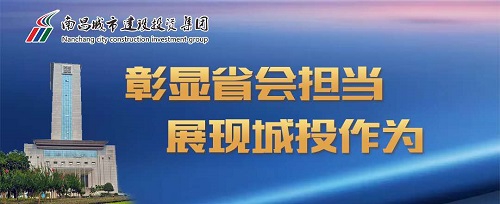 南昌城市建设投资集团
Nanchang city construction investment group

彰显省会担当
展现城投作为